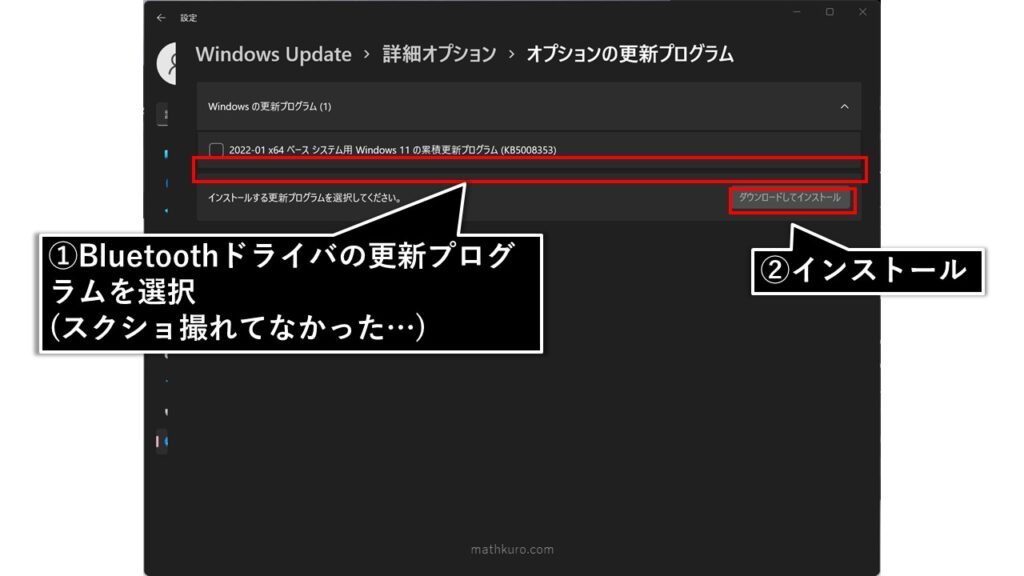 設定

Windows Update › 詳細オプション › オプションの更新プログラム

Windows の更新プログラム (1)

2022-01 x64 ベース システム用 Windows 11 の累積更新プログラム (KB5008353)

インストールする更新プログラムを選択してください。

ダウンロードしてインストール

①Bluetoothドライバの更新プログラムを選択
(スクショ撮れてなかった…)

②インストール

mathkuro.com